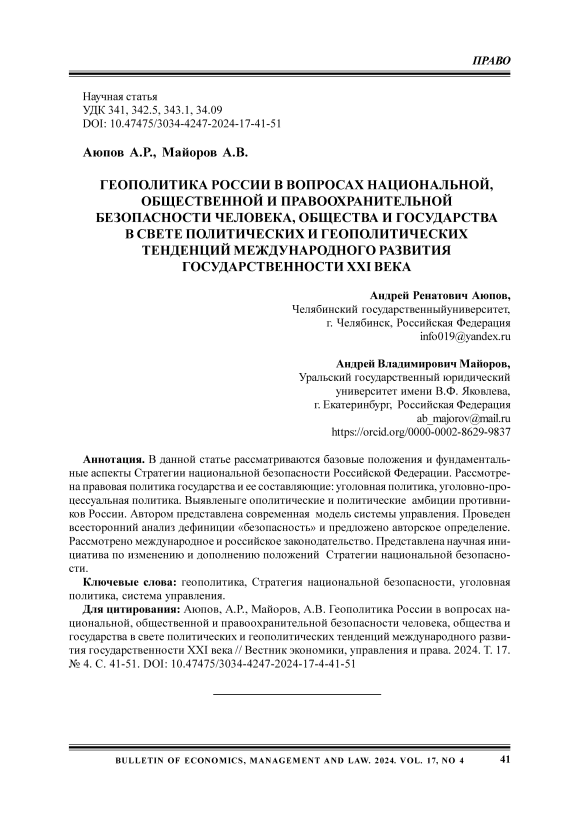 ПРАВО

Научная статья
УДК 341, 342.5, 343.1, 34.09
DOI: 10.47475/3034-4247-2024-17-41-51

Аюпов А.Р., Майоров А.В.

ГЕОПОЛИТИКА РОССИИ В ВОПРОСАХ НАЦИОНАЛЬНОЙ, ОБЩЕСТВЕННОЙ И ПРАВООХРАНИТЕЛЬНОЙ БЕЗОПАСНОСТИ ЧЕЛОВЕКА, ОБЩЕСТВА И ГОСУДАРСТВА В СВЕТЕ ПОЛИТИЧЕСКИХ И ГЕОПОЛИТИЧЕСКИХ ТЕНДЕНЦИЙ МЕЖДУНАРОДНОГО РАЗВИТИЯ ГОСУДАРСТВЕННОСТИ XXI ВЕКА

Андрей Ренатович Аюпов,
Челябинский государственныйуниверситет,
г. Челябинск, Российская Федерация
info019@yandex.ru

Андрей Владимирович Майоров,
Уральский государственный юридический университет имени В.Ф. Яковлева,
г. Екатеринбург, Российская Федерация
ab_majorov@mail.ru
https://orcid.org/0000-0002-8629-9837

Аннотация. В данной статье рассматриваются базовые положения и фундаментальные аспекты Стратегии национальной безопасности Российской Федерации. Рассмотрена правовая политика государства и ее составляющие: уголовная политика, уголовно-процессуальная политика. Выявленыге ополитические и политические амбиции противников России. Автором представлена современная модель системы управления. Проведен всесторонний анализ дефиниции «безопасность» и предложено авторское определение. Рассмотрено международное и российское законодательство. Представлена научная инициатива по изменению и дополнению положений Стратегии национальной безопасности.

Ключевые слова: геополитика, Стратегия национальной безопасности, уголовная политика, система управления.

Для цитирования: Аюпов, А.Р., Майоров, А.В. Геополитика России в вопросах национальной, общественной и правоохранительной безопасности человека, общества и государства в свете политических и геополитических тенденций международного развития государственности XXI века // Вестник экономики, управления и права. 2024. Т. 17. № 4. С. 41-51. DOI: 10.47475/3034-4247-2024-17-4-41-51

BULLETIN OF ECONOMICS, MANAGEMENT AND LAW. 2024. VOL. 17, NO 4 41